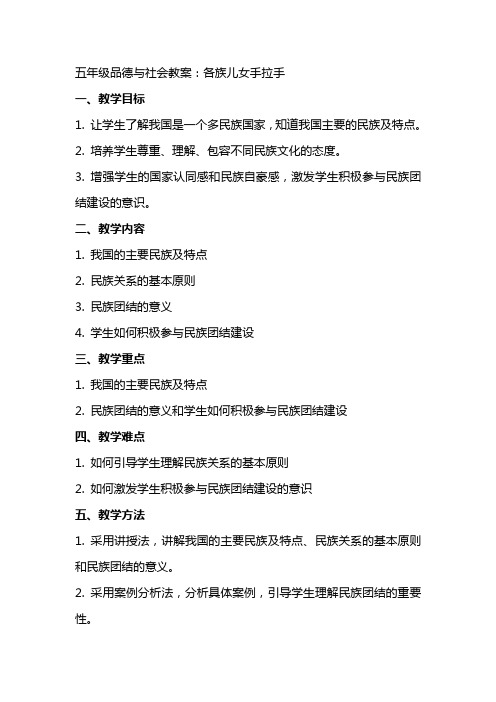 五年级品德与社会教案：各族儿女手拉手

一、教学目标

1. 让学生了解我国是一个多民族国家，知道我国主要的民族及特点。

2. 培养学生尊重、理解、包容不同民族文化的态度。

3. 增强学生的国家认同感和民族自豪感，激发学生积极参与民族团结建设的意识。

二、教学内容

1. 我国的主要民族及特点

2. 民族关系的基本原则

3. 民族团结的意义

4. 学生如何积极参与民族团结建设

三、教学重点

1. 我国的主要民族及特点

2. 民族团结的意义和学生如何积极参与民族团结建设

四、教学难点

1. 如何引导学生理解民族关系的基本原则

2. 如何激发学生积极参与民族团结建设的意识

五、教学方法

1. 采用讲授法，讲解我国的主要民族及特点、民族关系的基本原则和民族团结的意义。

2. 采用案例分析法，分析具体案例，引导学生理解民族团结的重要性。